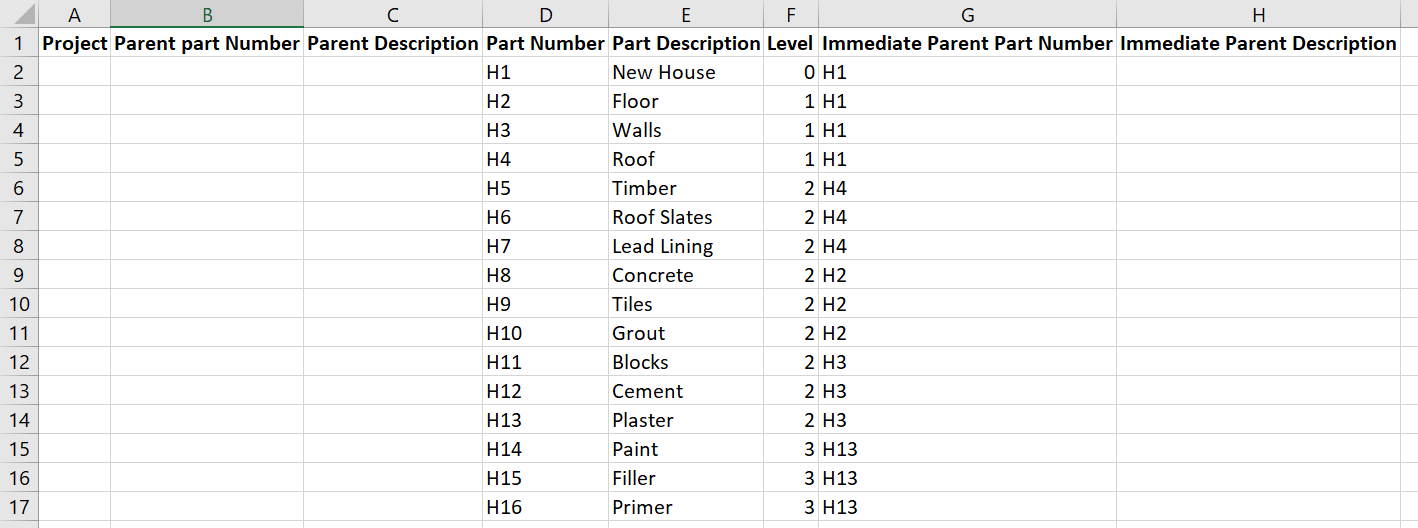 | | A | B | C | D | E | F | G | H |
|---|---|---|---|---|---|---|---|---|
| 1 | Project | Parent part Number | Parent Description | Part Number | Part Description | Level | Immediate Parent Part Number | Immediate Parent Description |
| 2 | | | | H1 | New House | 0 | H1 | |
| 3 | | | | H2 | Floor | 1 | H1 | |
| 4 | | | | H3 | Walls | 1 | H1 | |
| 5 | | | | H4 | Roof | 1 | H1 | |
| 6 | | | | H5 | Timber | 2 | H4 | |
| 7 | | | | H6 | Roof Slates | 2 | H4 | |
| 8 | | | | H7 | Lead Lining | 2 | H4 | |
| 9 | | | | H8 | Concrete | 2 | H2 | |
| 10 | | | | H9 | Tiles | 2 | H2 | |
| 11 | | | | H10 | Grout | 2 | H2 | |
| 12 | | | | H11 | Blocks | 2 | H3 | |
| 13 | | | | H12 | Cement | 2 | H3 | |
| 14 | | | | H13 | Plaster | 2 | H3 | |
| 15 | | | | H14 | Paint | 3 | H13 | |
| 16 | | | | H15 | Filler | 3 | H13 | |
| 17 | | | | H16 | Primer | 3 | H13 | |